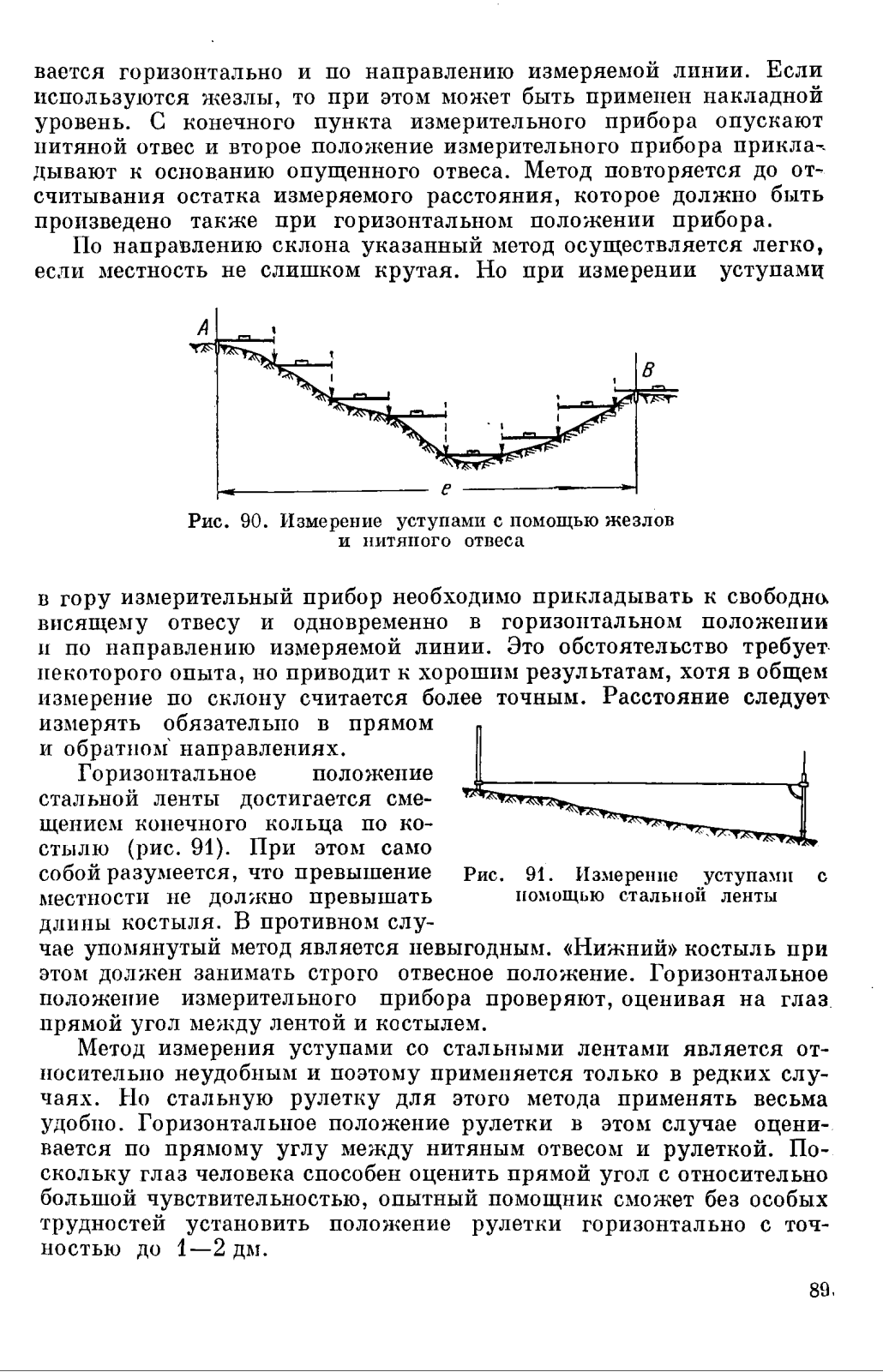 вается горизонтально и по направлению измеряемой линии. Если используются жезлы, то при этом может быть применен накладной уровень. С конечного пункта измерительного прибора опускают нитяной отвес и второе положение измерительного прибора прикладывают к основанию опущенного отвеса. Метод повторяется до отсчитывания остатка измеряемого расстояния, которое должно быть произведено также при горизонтальном положении прибора.

По направлению склона указанный метод осуществляется легко, если местность не слишком крутая. Но при измерении уступами

A

B

e

Рис. 90. Измерение уступами с помощью жезлов и нитяного отвеса

в гору измерительный прибор необходимо прикладывать к свободно висящему отвесу и одновременно в горизонтальном положении и по направлению измеряемой линии. Это обстоятельство требует некоторого опыта, но приводит к хорошим результатам, хотя в общем измерение по склону считается более точным. Расстояние следует измерять обязательно в прямом и обратном направлениях.

Горизонтальное положение стальной ленты достигается смещением конечного кольца по костылю (рис. 91). При этом само собой разумеется, что превышение местности не должно превышать длины костыля. В противном случае упомянутый метод является невыгодным. «Нижний» костыль при этом должен занимать строго отвесное положение. Горизонтальное положение измерительного прибора проверяют, оценивая на глаз прямой угол между лентой и костылем.

Рис. 91. Измерение уступами с помощью стальной ленты

Метод измерения уступами со стальными лентами является относительно неудобным и поэтому применяется только в редких случаях. Но стальную рулетку для этого метода применять весьма удобно. Горизонтальное положение рулетки в этом случае оценивается по прямому углу между нитяным отвесом и рулеткой. Поскольку глаз человека способен оценить прямой угол с относительно большой чувствительностью, опытный помощник сможет без особых трудностей установить положение рулетки горизонтально с точностью до 1—2 дм.

89